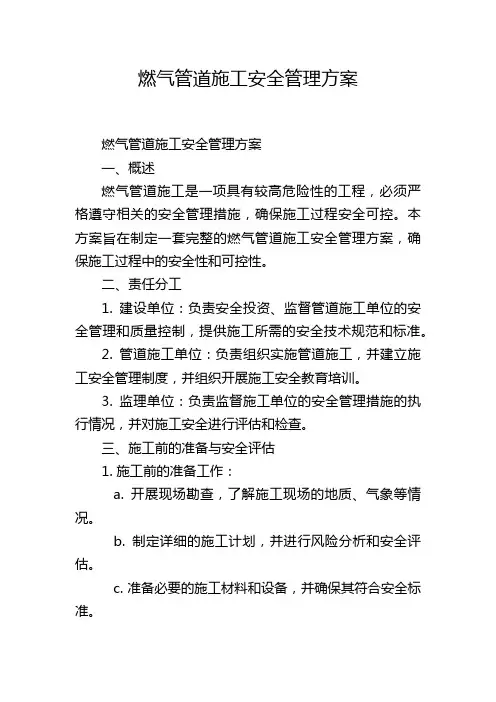 燃气管道施工安全管理方案

燃气管道施工安全管理方案

一、概述

燃气管道施工是一项具有较高危险性的工程，必须严格遵守相关的安全管理措施，确保施工过程安全可控。本方案旨在制定一套完整的燃气管道施工安全管理方案，确保施工过程中的安全性和可控性。

二、责任分工

1. 建设单位：负责安全投资、监督管道施工单位的安全管理和质量控制，提供施工所需的安全技术规范和标准。

2. 管道施工单位：负责组织实施管道施工，并建立施工安全管理制度，并组织开展施工安全教育培训。

3. 监理单位：负责监督施工单位的安全管理措施的执行情况，并对施工安全进行评估和检查。

三、施工前的准备与安全评估

1. 施工前的准备工作：

a. 开展现场勘查，了解施工现场的地质、气象等情况。

b. 制定详细的施工计划，并进行风险分析和安全评估。

c. 准备必要的施工材料和设备，并确保其符合安全标准。